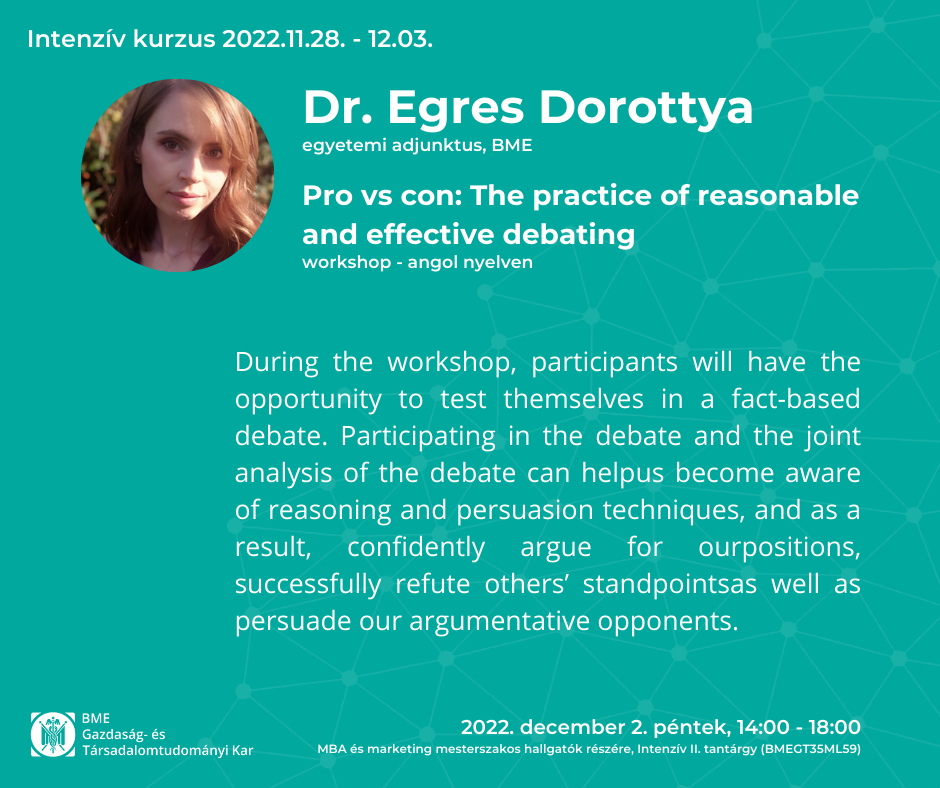 Intenzív kurzus 2022.11.28. - 12.03.

Dr. Egres Dorottya

egyetemi adjunktus, BME

Pro vs con: The practice of reasonable and effective debating

workshop - angol nyelven

During the workshop, participants will have the opportunity to test themselves in a fact-based debate. Participating in the debate and the joint analysis of the debate can helpus become aware of reasoning and persuasion techniques, and as a result, confidently argue for ourpositions, successfully refute others' standpointsas well as persuade our argumentative opponents.

BME
Gazdaság- és
Társadalomtudományi Kar

2022. december 2. péntek, 14:00 - 18:00
MBA és marketing mesterszakos hallgatók részére, Intenzív II. tantárgy (BMEGT35ML59)